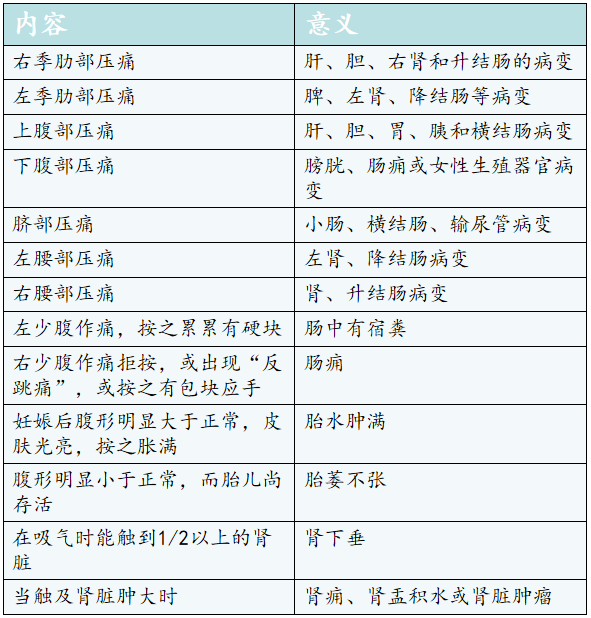 | 内容 | 意义 |
|---|---|
| 右季肋部压痛 | 肝、胆、右肾和升结肠的病变 |
| 左季肋部压痛 | 脾、左肾、降结肠等病变 |
| 上腹部压痛 | 肝、胆、胃、胰和横结肠病变 |
| 下腹部压痛 | 膀胱、肠痈或女性生殖器官病变 |
| 脐部压痛 | 小肠、横结肠、输尿管病变 |
| 左腰部压痛 | 左肾、降结肠病变 |
| 右腰部压痛 | 肾、升结肠病变 |
| 左少腹作痛，按之累累有硬块 | 肠中有宿粪 |
| 右少腹作痛拒按，或出现“反跳痛”，或按之有包块应手 | 肠痈 |
| 妊娠后腹形明显大于正常，皮肤光亮，按之胀满 | 胎水肿满 |
| 腹形明显小于正常，而胎儿尚存活 | 胎萎不张 |
| 在吸气时能触到1/2以上的肾脏 | 肾下垂 |
| 当触及肾脏肿大时 | 肾痈、肾盂积水或肾脏肿瘤 |